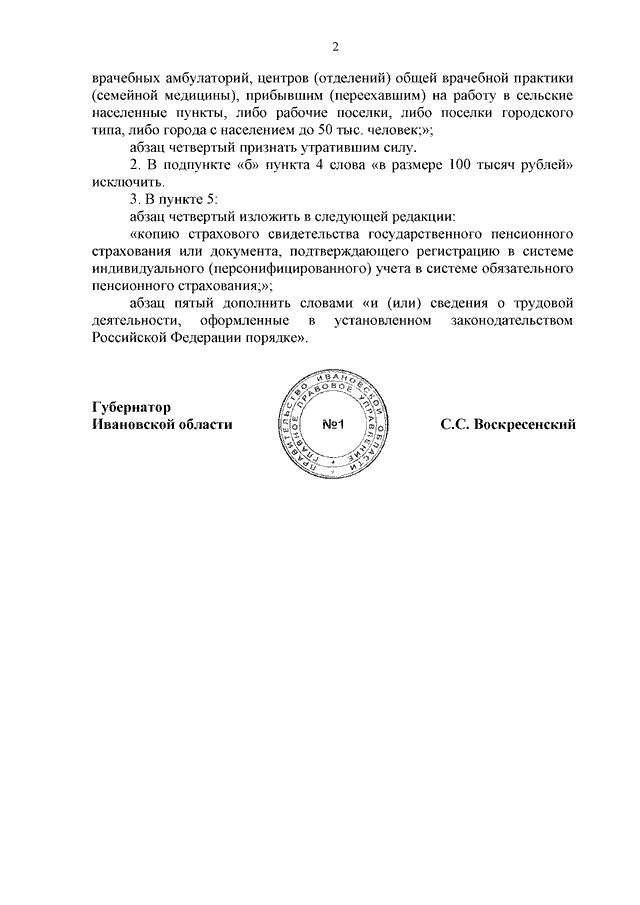 2

врачебных амбулаторий, центров (отделений) общей врачебной практики (семейной медицины), прибывшим (переехавшим) на работу в сельские населенные пункты, либо рабочие поселки, либо поселки городского типа, либо города с населением до 50 тыс. человек;»;

абзац четвертый признать утратившим силу.

2. В подпункте «б» пункта 4 слова «в размере 100 тысяч рублей» исключить.

3. В пункте 5:

абзац четвертый изложить в следующей редакции:

«копию страхового свидетельства государственного пенсионного страхования или документа, подтверждающего регистрацию в системе индивидуального (персонифицированного) учета в системе обязательного пенсионного страхования;»;

абзац пятый дополнить словами «и (или) сведения о трудовой деятельности, оформленные в установленном законодательством Российской Федерации порядке».

Губернатор
Ивановской области

ПРАВИТЕЛЬСТВО ИВАНОВСКОЙ ОБЛАСТИ ГЛАВНОЕ ПРАВОВОЕ УПРАВЛЕНИЕ
№1

С.С. Воскресенский